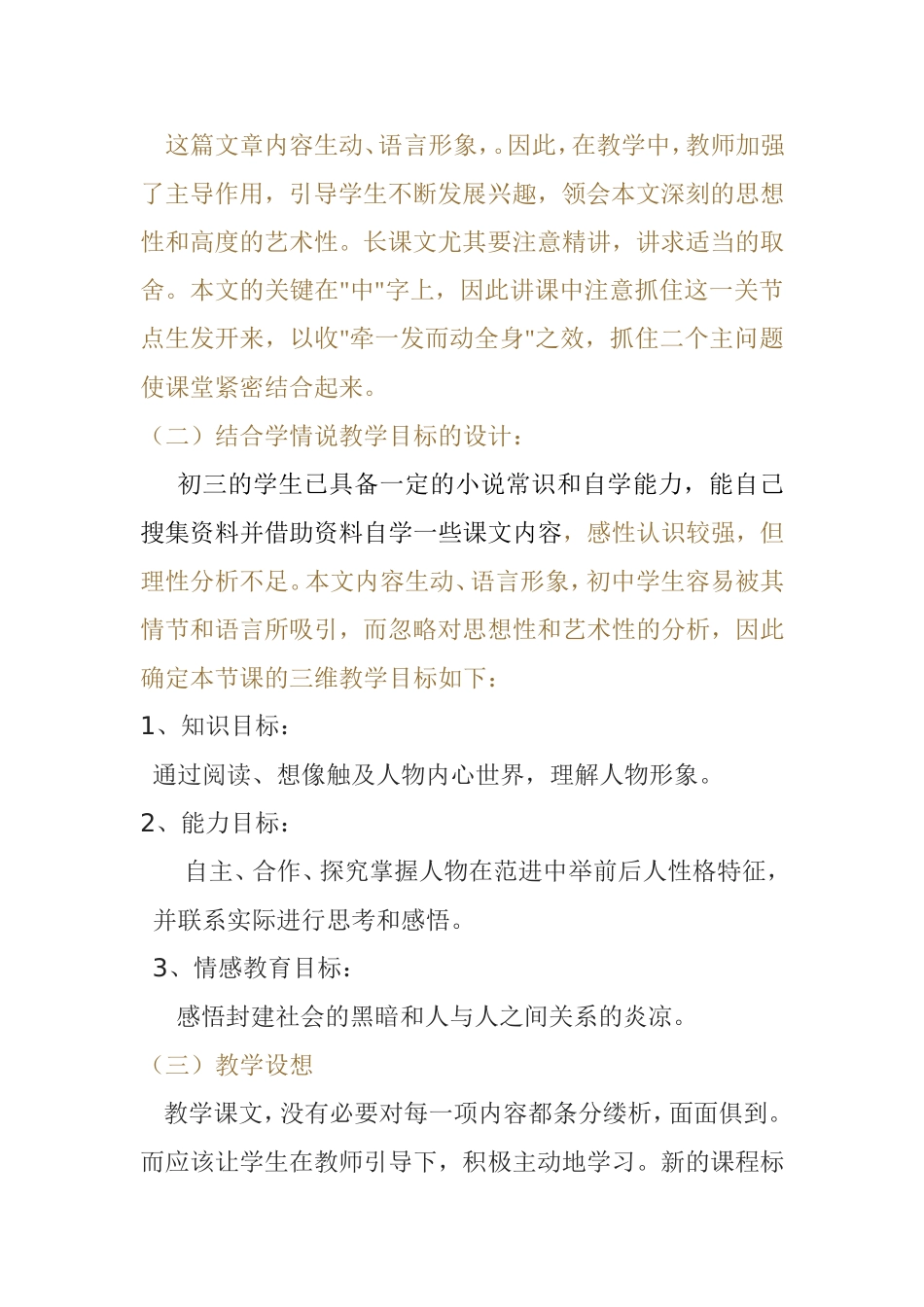 这篇文章内容生动、语言形象，。因此，在教学中，教师加强了主导作用，引导学生不断发展兴趣，领会本文深刻的思想性和高度的艺术性。长课文尤其要注意精讲，讲求适当的取舍。本文的关键在"中"字上，因此讲课中注意抓住这一关节点生发开来，以收"牵一发而动全身"之效，抓住二个主问题使课堂紧密结合起来。

（二）结合学情说教学目标的设计：

初三的学生已具备一定的小说常识和自学能力，能自己搜集资料并借助资料自学一些课文内容，感性认识较强，但理性分析不足。本文内容生动、语言形象，初中学生容易被其情节和语言所吸引，而忽略对思想性和艺术性的分析，因此确定本节课的三维教学目标如下：

1、知识目标：

通过阅读、想像触及人物内心世界，理解人物形象。

2、能力目标：

自主、合作、探究掌握人物在范进中举前后人性格特征，并联系实际进行思考和感悟。

3、情感教育目标：

感悟封建社会的黑暗和人与人之间关系的炎凉。

（三）教学设想

教学课文，没有必要对每一项内容都条分缕析，面面俱到。而应该让学生在教师引导下，积极主动地学习。新的课程标